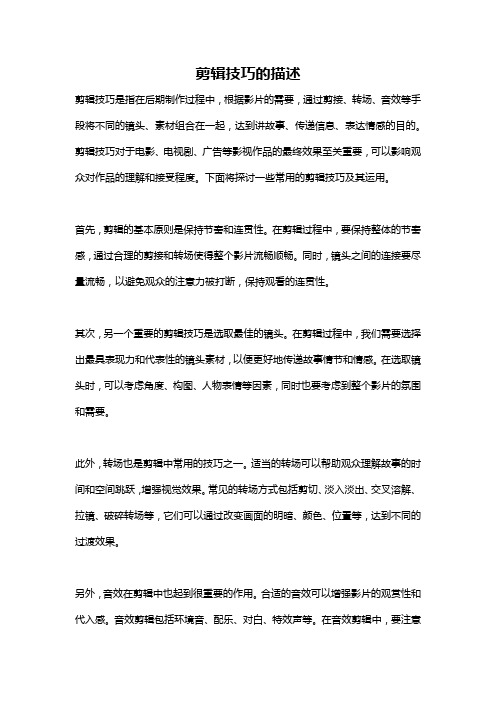 剪辑技巧的描述

剪辑技巧是指在后期制作过程中，根据影片的需要，通过剪接、转场、音效等手段将不同的镜头、素材组合在一起，达到讲故事、传递信息、表达情感的目的。剪辑技巧对于电影、电视剧、广告等影视作品的最终效果至关重要，可以影响观众对作品的理解和接受程度。下面将探讨一些常用的剪辑技巧及其运用。

首先，剪辑的基本原则是保持节奏和连贯性。在剪辑过程中，要保持整体的节奏感，通过合理的剪接和转场使得整个影片流畅顺畅。同时，镜头之间的连接要尽量流畅，以避免观众的注意力被打断，保持观看的连贯性。

其次，另一个重要的剪辑技巧是选取最佳的镜头。在剪辑过程中，我们需要选择出最具表现力和代表性的镜头素材，以便更好地传递故事情节和情感。在选取镜头时，可以考虑角度、构图、人物表情等因素，同时也要考虑到整个影片的氛围和需要。

此外，转场也是剪辑中常用的技巧之一。适当的转场可以帮助观众理解故事的时间和空间跳跃，增强视觉效果。常见的转场方式包括剪切、淡入淡出、交叉溶解、拉镜、破碎转场等，它们可以通过改变画面的明暗、颜色、位置等，达到不同的过渡效果。

另外，音效在剪辑中也起到很重要的作用。合适的音效可以增强影片的观赏性和代入感。音效剪辑包括环境音、配乐、对白、特效声等。在音效剪辑中，要注意